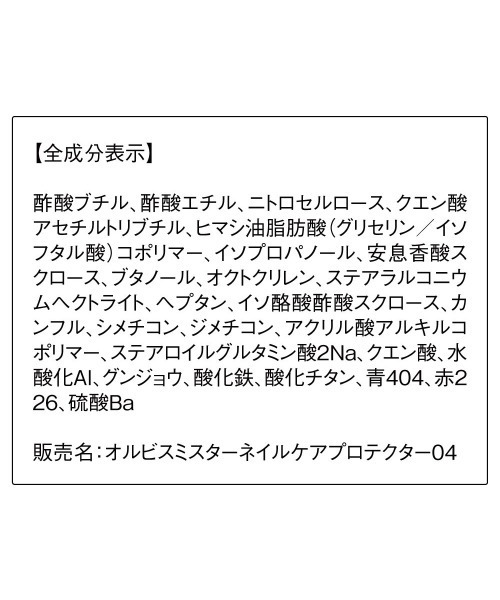 【全成分表示】

酢酸ブチル、酢酸エチル、ニトロセルロース、クエン酸アセチルトリブチル、ヒマシ油脂肪酸（グリセリン／イソフタル酸）コポリマー、イソプロパノール、安息香酸スクロース、ブタノール、オクトクリレン、ステアラルコニウムヘクトライト、ヘプタン、イソ酪酸酢酸スクロース、カンフル、シメチコン、ジメチコン、アクリル酸アルキルコポリマー、ステアロイルグルタミン酸2Na、クエン酸、水酸化Al、グンジョウ、酸化鉄、酸化チタン、青404、赤226、硫酸Ba

販売名：オルビスミスターネイルケアプロテクター04